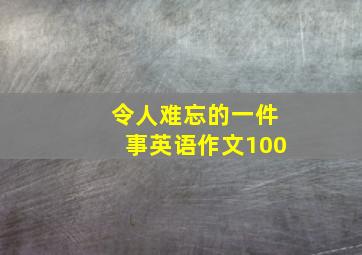 令人难忘的一件事英语作文100